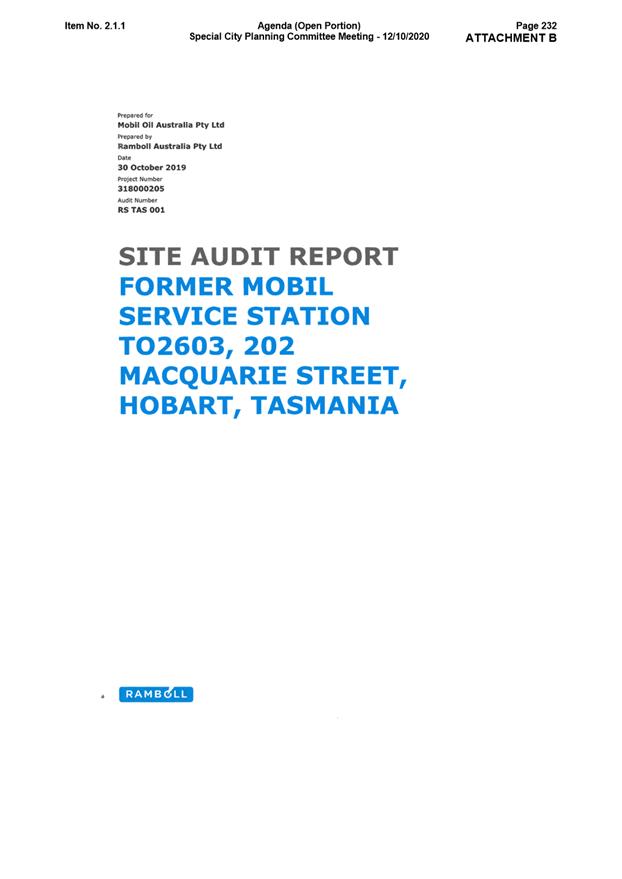 Item No. 2.1.1

Agenda (Open Portion)
Special City Planning Committee Meeting - 12/10/2020

Page 232
ATTACHMENT B

Prepared for
Mobil Oil Australia Pty Ltd
Prepared by
Ramboll Australia Pty Ltd
Date
30 October 2019
Project Number
318000205
Audit Number
RS TAS 001

SITE AUDIT REPORT
FORMER MOBIL SERVICE STATION TO2603, 202 MACQUARIE STREET, HOBART, TASMANIA

RAMBOLL